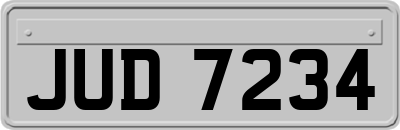 JUD 7234